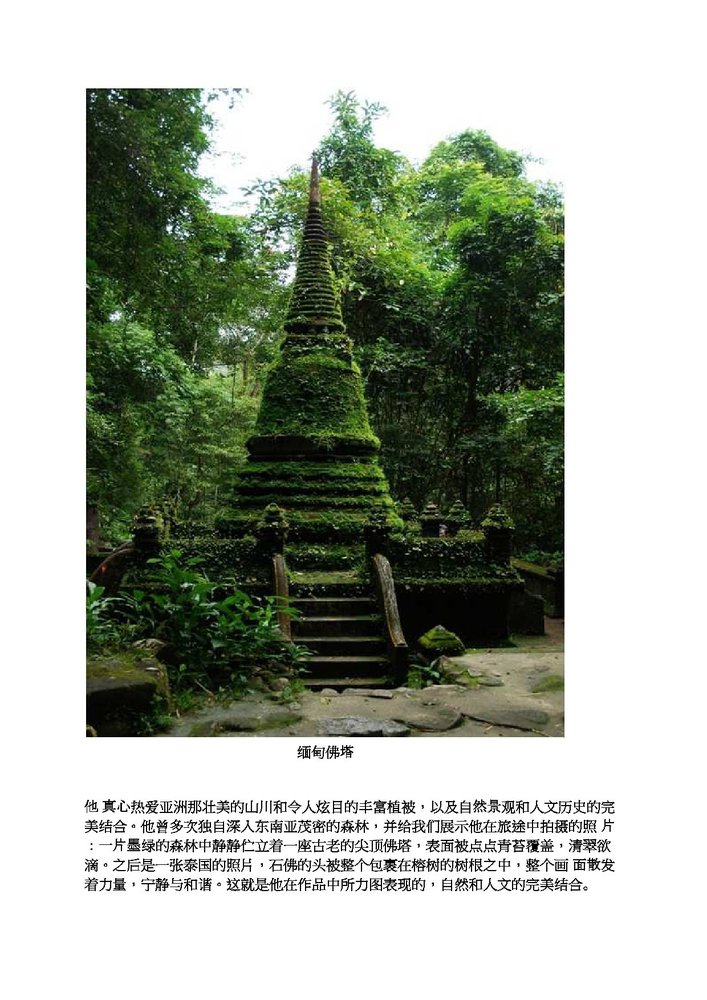 缅甸佛塔

他 真心热爱亚洲那壮美的山川和令人炫目的丰富植被，以及自然景观和人文历史的完美结合。他曾多次独自深入东南亚茂密的森林，并给我们展示他在旅途中拍摄的照 片：一片墨绿的森林中静静伫立着一座古老的尖顶佛塔，表面被点点青苔覆盖，清翠欲滴。之后是一张泰国的照片，石佛的头被整个包裹在榕树的树根之中，整个画 面散发着力量，宁静与和谐。这就是他在作品中所力图表现的，自然和人文的完美结合。